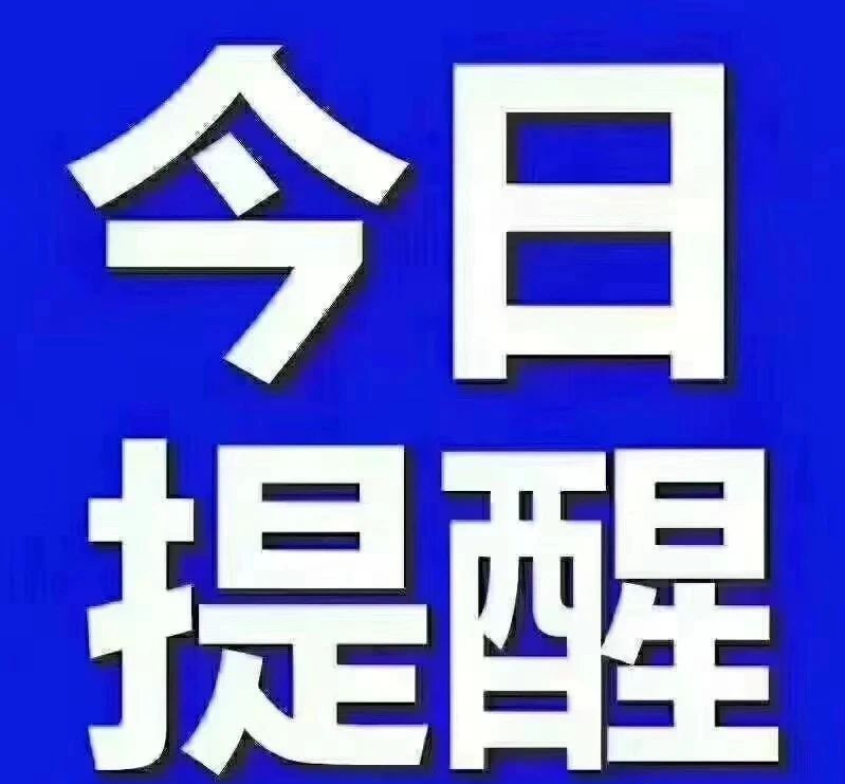 今日
提醒